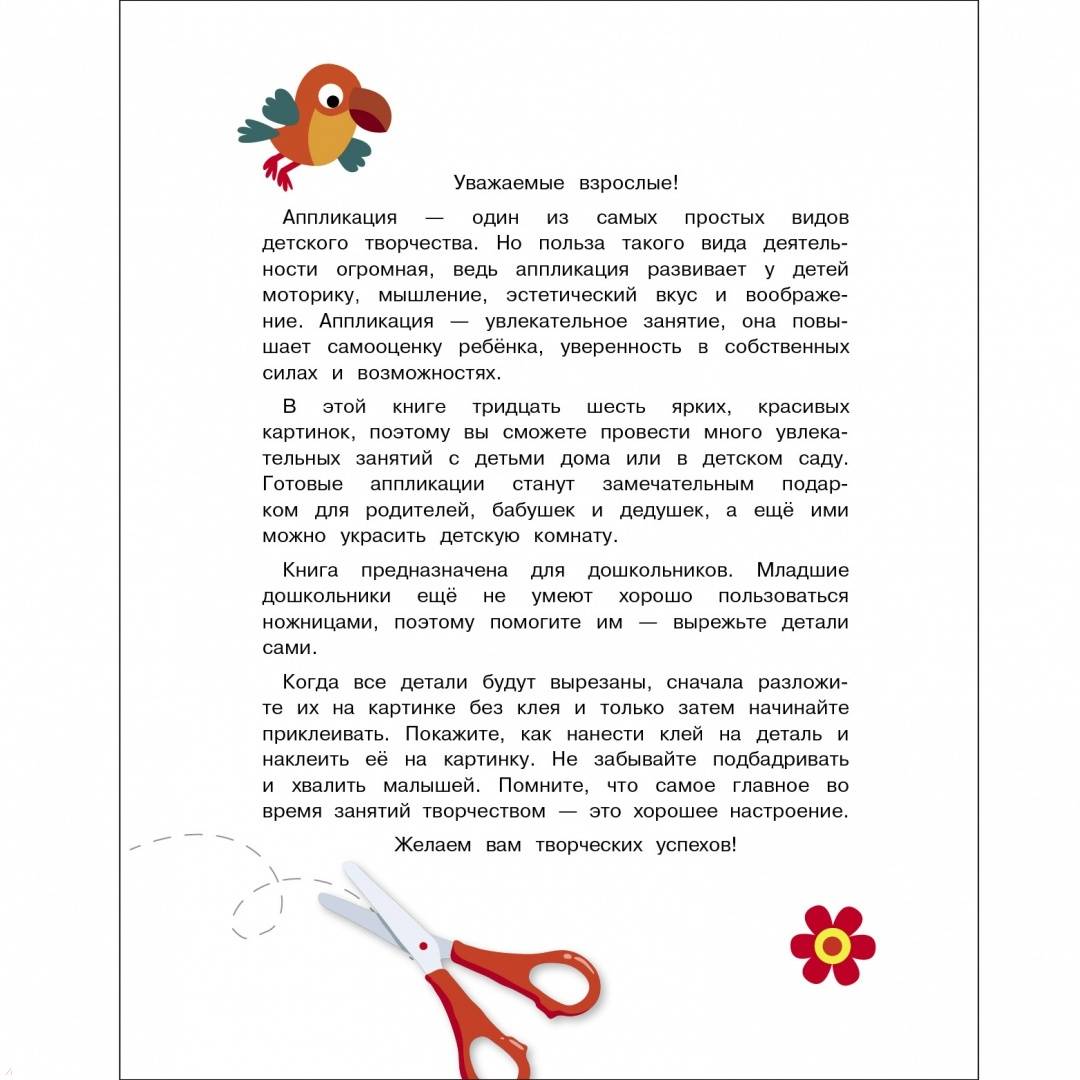 Уважаемые взрослые!

Аппликация — один из самых простых видов детского творчества. Но польза такого вида деятельности огромная, ведь аппликация развивает у детей моторику, мышление, эстетический вкус и воображение. Аппликация — увлекательное занятие, она повышает самооценку ребёнка, уверенность в собственных силах и возможностях.

В этой книге тридцать шесть ярких, красивых картинок, поэтому вы сможете провести много увлекательных занятий с детьми дома или в детском саду. Готовые аппликации станут замечательным подарком для родителей, бабушек и дедушек, а ещё ими можно украсить детскую комнату.

Книга предназначена для дошкольников. Младшие дошкольники ещё не умеют хорошо пользоваться ножницами, поэтому помогите им — вырежьте детали сами.

Когда все детали будут вырезаны, сначала разложите их на картинке без клея и только затем начинайте приклеивать. Покажите, как нанести клей на деталь и наклеить её на картинку. Не забывайте подбадривать и хвалить малышей. Помните, что самое главное во время занятий творчеством — это хорошее настроение.

Желаем вам творческих успехов!